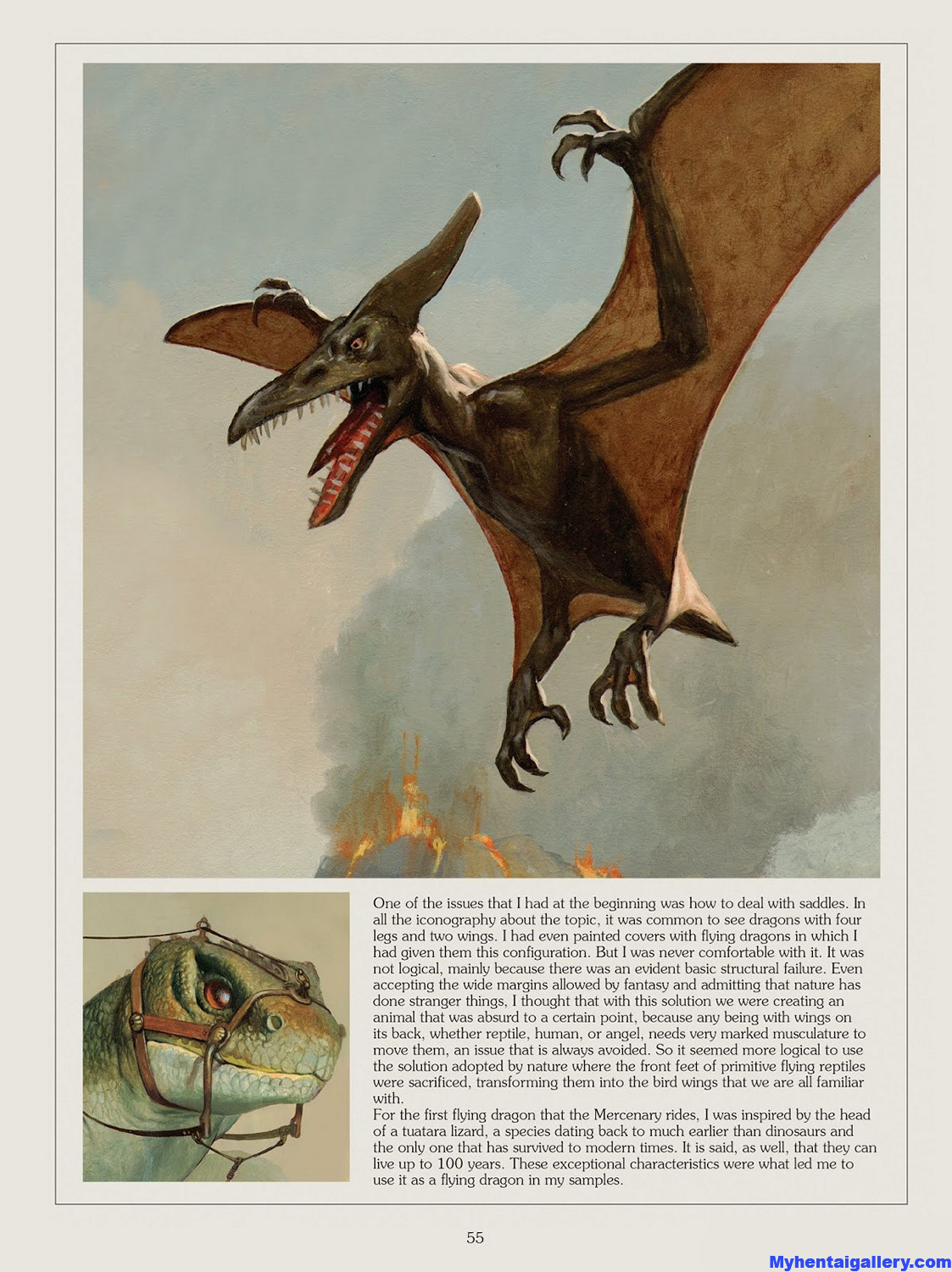 One of the issues that I had at the beginning was how to deal with saddles. In all the iconography about the topic, it was common to see dragons with four legs and two wings. I had even painted covers with flying dragons in which I had given them this configuration. But I was never comfortable with it. It was not logical, mainly because there was an evident basic structural failure. Even accepting the wide margins allowed by fantasy and admitting that nature has done stranger things, I thought that with this solution we were creating an animal that was absurd to a certain point, because any being with wings on its back, whether reptile, human, or angel, needs very marked musculature to move them, an issue that is always avoided. So it seemed more logical to use the solution adopted by nature where the front feet of primitive flying reptiles were sacrificed, transforming them into the bird wings that we are all familiar with.
For the first flying dragon that the Mercenary rides, I was inspired by the head of a tuatara lizard, a species dating back to much earlier than dinosaurs and the only one that has survived to modern times. It is said, as well, that they can live up to 100 years. These exceptional characteristics were what led me to use it as a flying dragon in my samples.

55

Myhentaigallery.com